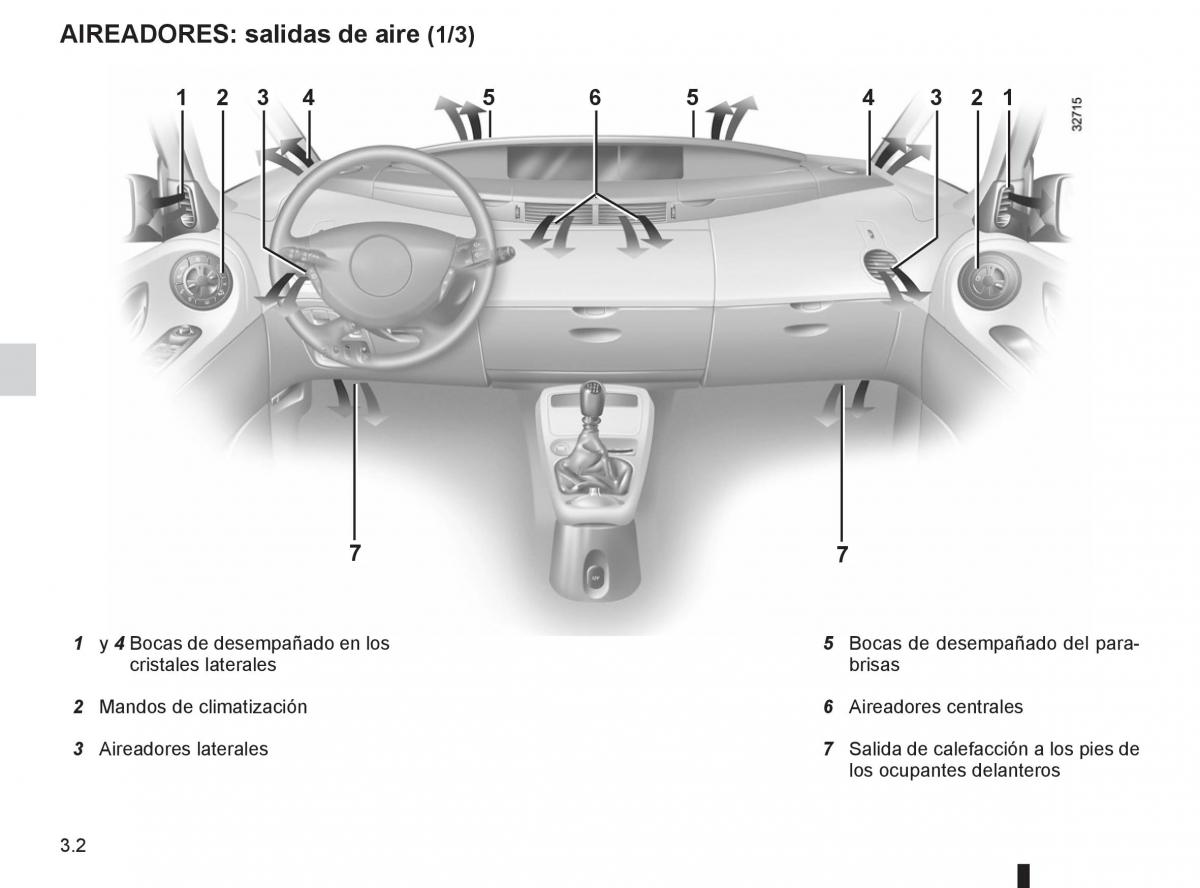 AIREADORES: salidas de aire (1/3)

1 2 3 4 5 6 5 4 3 2 1

32715

7 7

1 y 4 Bocas de desempañado en los cristales laterales

2 Mandos de climatización

3 Aireadores laterales

5 Bocas de desempañado del parabrisas

6 Aireadores centrales

7 Salida de calefacción a los pies de los ocupantes delanteros

3.2